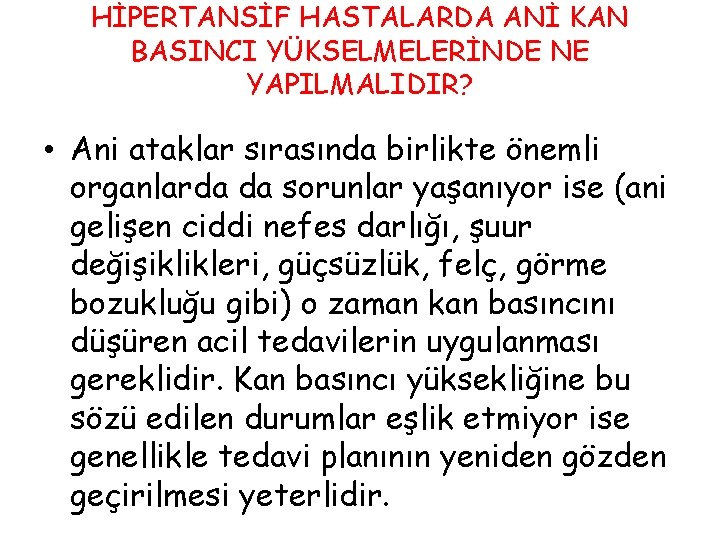 HİPERTANSİF HASTALARDA ANİ KAN BASINCI YÜKSELMELERİNDE NE YAPILMALIDIR?

• Ani ataklar sırasında birlikte önemli organlarda da sorunlar yaşanıyor ise (ani gelişen ciddi nefes darlığı, şuur değişiklikleri, güçsüzlük, felç, görme bozukluğu gibi) o zaman kan basıncını düşüren acil tedavilerin uygulanması gereklidir. Kan basıncı yüksekliğine bu sözü edilen durumlar eşlik etmiyor ise genellikle tedavi planının yeniden gözden geçirilmesi yeterlidir.